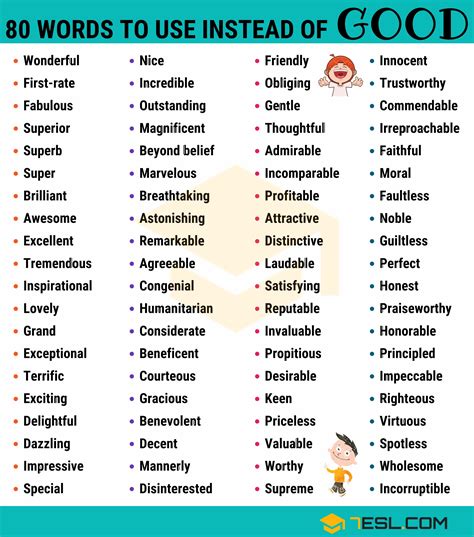 80 WORDS TO USE INSTEAD OF GOOD

- Wonderful
- First-rate
- Fabulous
- Superior
- Superb
- Super
- Brilliant
- Awesome
- Excellent
- Tremendous
- Inspirational
- Lovely
- Grand
- Exceptional
- Terrific
- Exciting
- Delightful
- Dazzling
- Impressive
- Special

- Nice
- Incredible
- Outstanding
- Magnificent
- Beyond belief
- Marvelous
- Breathtaking
- Astonishing
- Remarkable
- Agreeable
- Congenial
- Humanitarian
- Considerate
- Beneficent
- Courteous
- Gracious
- Benevolent
- Decent
- Mannerly
- Disinterested

- Friendly
- Obliging
- Gentle
- Thoughtful
- Admirable
- Incomparable
- Profitable
- Attractive
- Distinctive
- Laudable
- Satisfying
- Reputable
- Invaluable
- Propitious
- Desirable
- Keen
- Priceless
- Valuable
- Worthy
- Supreme

- Innocent
- Trustworthy
- Commendable
- Irreproachable
- Faithful
- Moral
- Faultless
- Noble
- Guiltless
- Perfect
- Honest
- Praiseworthy
- Honorable
- Principled
- Impeccable
- Righteous
- Virtuous
- Spotless
- Wholesome
- Incorruptible

7ESL.COM